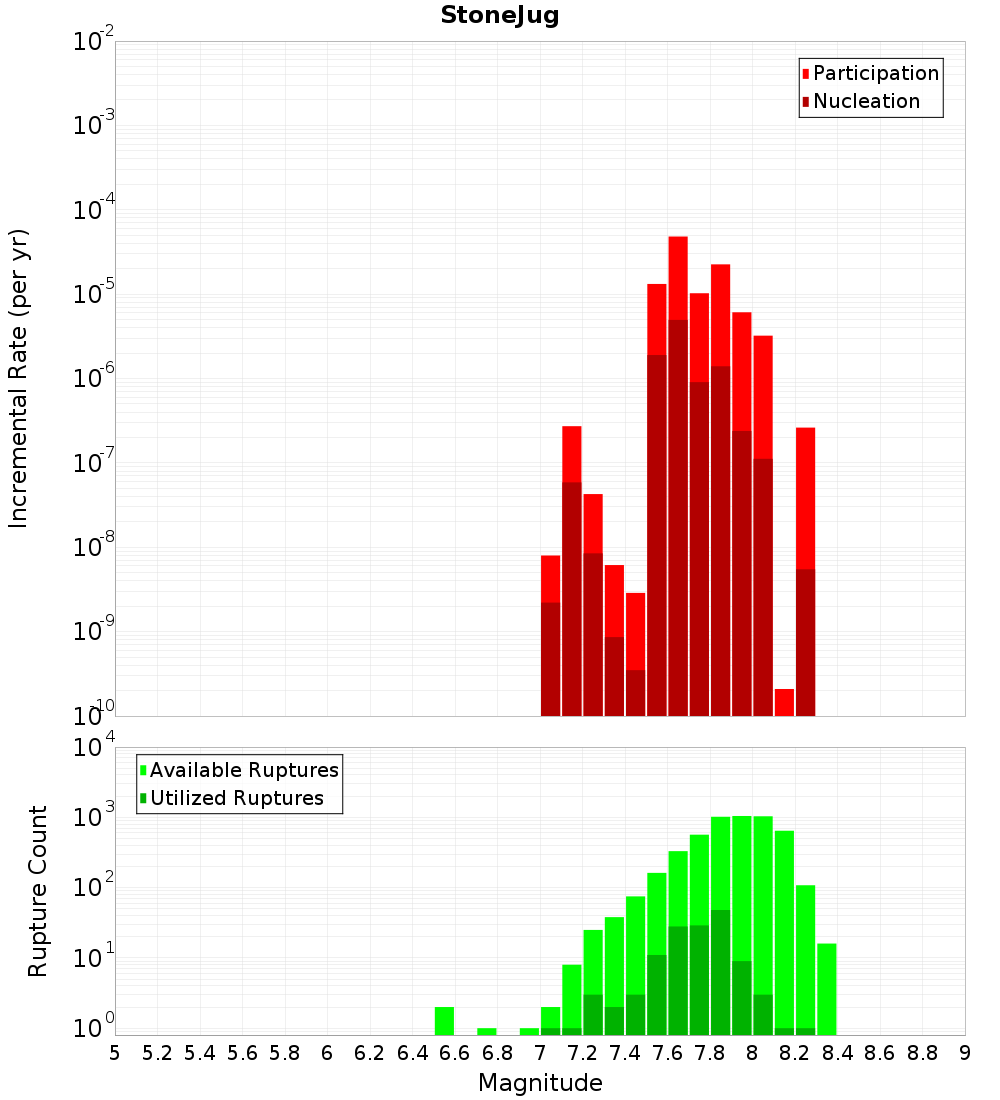 StoneJug

Participation
Nucleation

Incremental Rate (per yr)

$10^{-2}$
$10^{-3}$
$10^{-4}$
$10^{-5}$
$10^{-6}$
$10^{-7}$
$10^{-8}$
$10^{-9}$
$10^{-10}$

Available Ruptures
Utilized Ruptures

Rupture Count

$10^{4}$
$10^{3}$
$10^{2}$
$10^{1}$
$10^{0}$

5 5.2 5.4 5.6 5.8 6 6.2 6.4 6.6 6.8 7 7.2 7.4 7.6 7.8 8 8.2 8.4 8.6 8.8 9

Magnitude